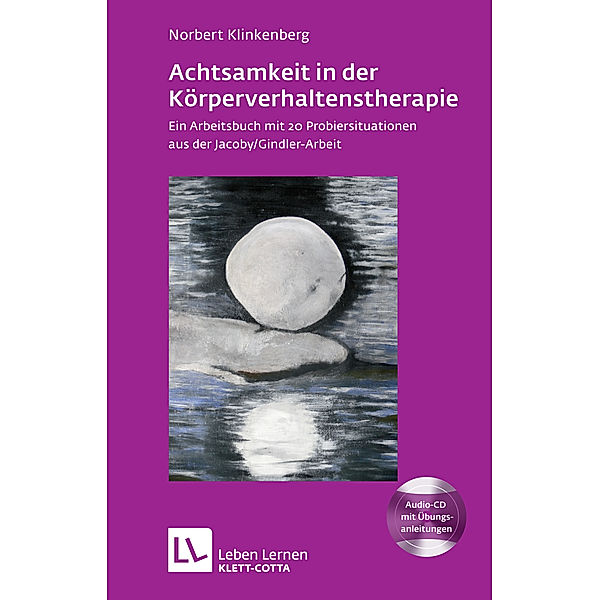 Norbert Klinkenberg

Achtsamkeit in der Körperverhaltenstherapie

Ein Arbeitsbuch mit 20 Probiersituationen aus der Jacoby/Gindler-Arbeit

Audio-CD mit Übungsanleitungen

LL

Leben Lernen
KLETT-COTTA